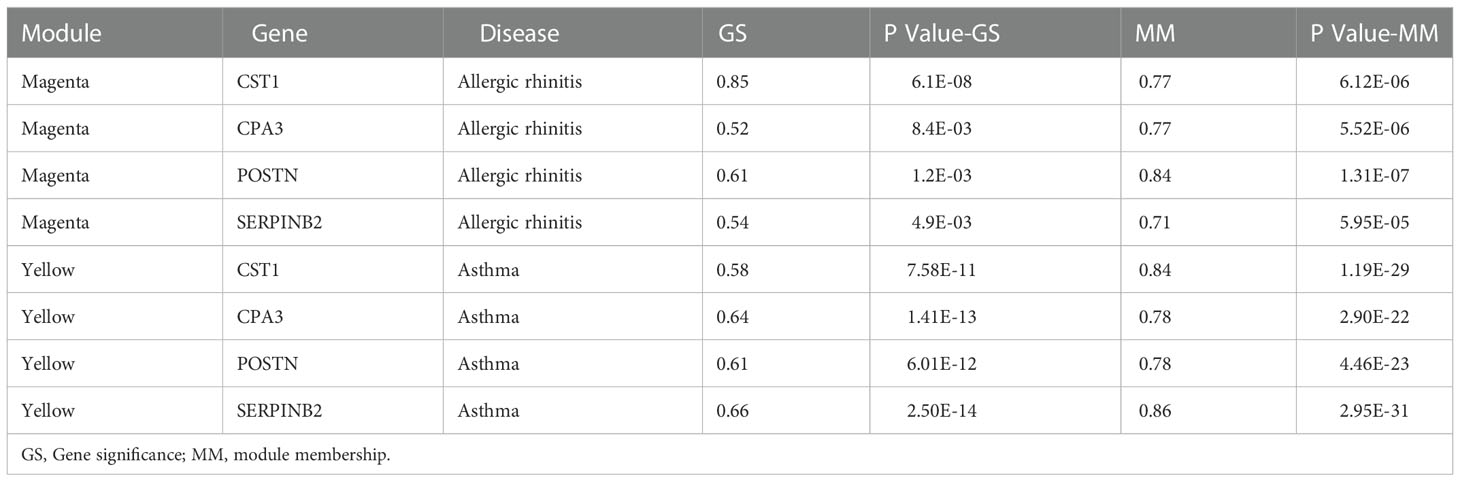 | Module | Gene | Disease | GS | P Value-GS | MM | P Value-MM |
|---|---|---|---|---|---|---|
| Magenta | CST1 | Allergic rhinitis | 0.85 | 6.1E-08 | 0.77 | 6.12E-06 |
| Magenta | CPA3 | Allergic rhinitis | 0.52 | 8.4E-03 | 0.77 | 5.52E-06 |
| Magenta | POSTN | Allergic rhinitis | 0.61 | 1.2E-03 | 0.84 | 1.31E-07 |
| Magenta | SERPINB2 | Allergic rhinitis | 0.54 | 4.9E-03 | 0.71 | 5.95E-05 |
| Yellow | CST1 | Asthma | 0.58 | 7.58E-11 | 0.84 | 1.19E-29 |
| Yellow | CPA3 | Asthma | 0.64 | 1.41E-13 | 0.78 | 2.90E-22 |
| Yellow | POSTN | Asthma | 0.61 | 6.01E-12 | 0.78 | 4.46E-23 |
| Yellow | SERPINB2 | Asthma | 0.66 | 2.50E-14 | 0.86 | 2.95E-31 |

GS, Gene significance; MM, module membership.